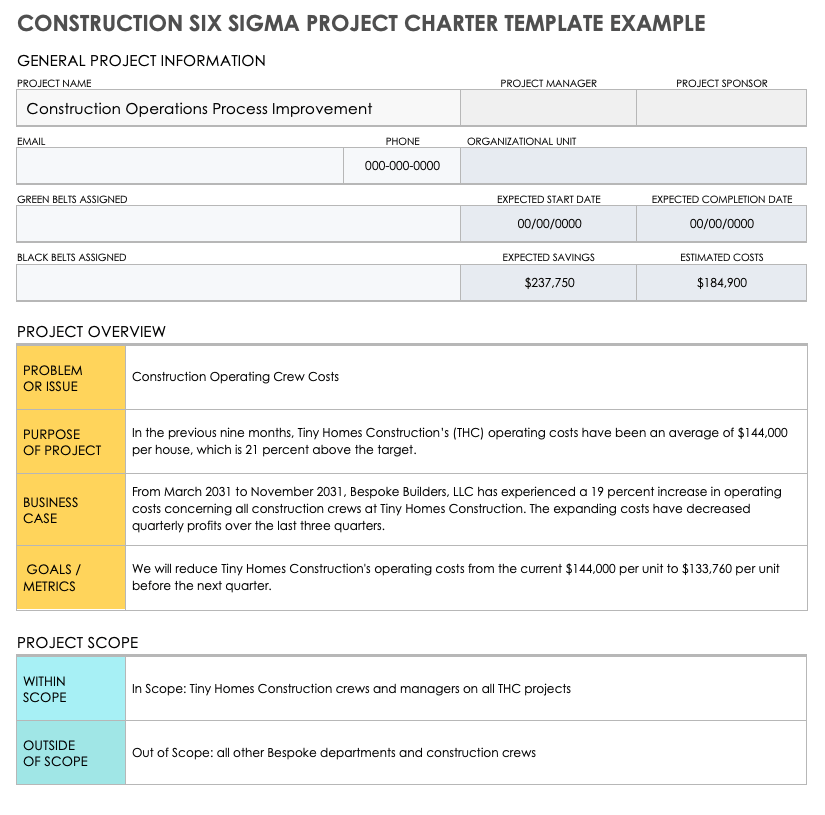 CONSTRUCTION SIX SIGMA PROJECT CHARTER TEMPLATE EXAMPLE

GENERAL PROJECT INFORMATION

| PROJECT NAME | PROJECT MANAGER | PROJECT SPONSOR |
|---|---|---|
| Construction Operations Process Improvement | | |

| EMAIL | PHONE | ORGANIZATIONAL UNIT |
|---|---|---|
| | 000-000-0000 | |

| GREEN BELTS ASSIGNED | EXPECTED START DATE | EXPECTED COMPLETION DATE |
|---|---|---|
| | 00/00/0000 | 00/00/0000 |

| BLACK BELTS ASSIGNED | EXPECTED SAVINGS | ESTIMATED COSTS |
|---|---|---|
| | $237,750 | $184,900 |

PROJECT OVERVIEW

| | |
|---|---|
| PROBLEM OR ISSUE | Construction Operating Crew Costs |
| PURPOSE OF PROJECT | In the previous nine months, Tiny Homes Construction's (THC) operating costs have been an average of $144,000 per house, which is 21 percent above the target. |
| BUSINESS CASE | From March 2031 to November 2031, Bespoke Builders, LLC has experienced a 19 percent increase in operating costs concerning all construction crews at Tiny Homes Construction. The expanding costs have decreased quarterly profits over the last three quarters. |
| GOALS / METRICS | We will reduce Tiny Homes Construction's operating costs from the current $144,000 per unit to $133,760 per unit before the next quarter. |

PROJECT SCOPE

| | |
|---|---|
| WITHIN SCOPE | In Scope: Tiny Homes Construction crews and managers on all THC projects |
| OUTSIDE OF SCOPE | Out of Scope: all other Bespoke departments and construction crews |